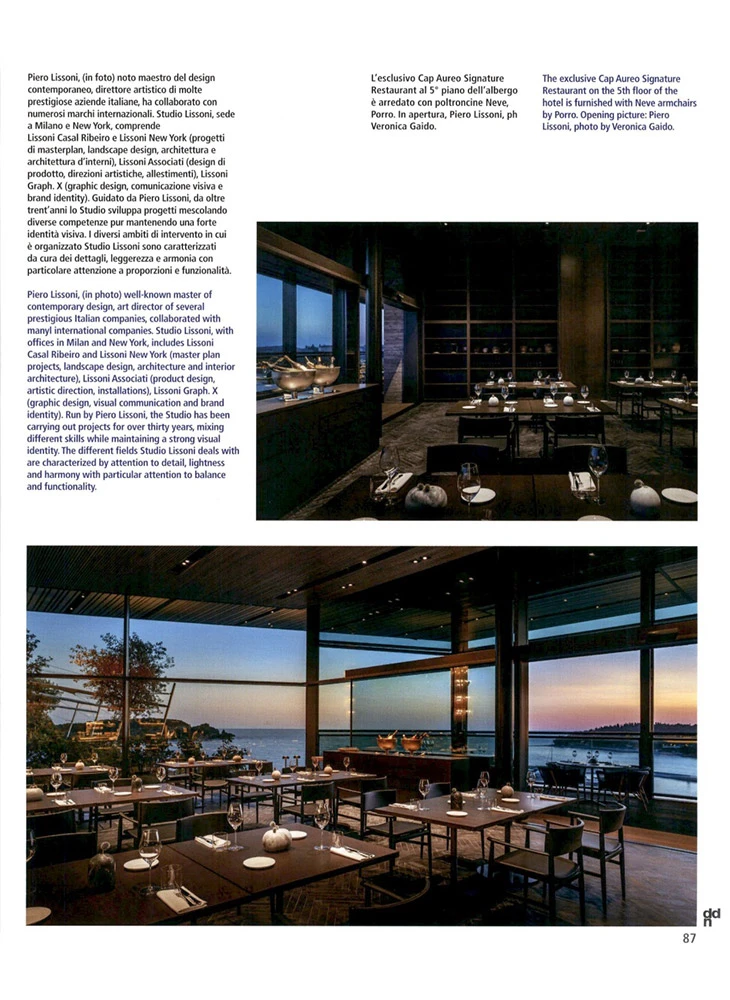 Piero Lissoni, (in foto) noto maestro del design contemporaneo, direttore artistico di molte prestigiose aziende italiane, ha collaborato con numerosi marchi internazionali. Studio Lissoni, sede a Milano e New York, comprende Lissoni Casal Ribeiro e Lissoni New York (progetti di masterplan, landscape design, architettura e architettura d'interni), Lissoni Associati (design di prodotto, direzioni artistiche, allestimenti), Lissoni Graph. X (graphic design, comunicazione visiva e brand identity). Guidato da Piero Lissoni, da oltre trent'anni lo Studio sviluppa progetti mescolando diverse competenze pur mantenendo una forte identità visiva. I diversi ambiti di intervento in cui è organizzato Studio Lissoni sono caratterizzati da cura dei dettagli, leggerezza e armonia con particolare attenzione a proporzioni e funzionalità.

Piero Lissoni, (in photo) well-known master of contemporary design, art director of several prestigious Italian companies, collaborated with manyl international companies. Studio Lissoni, with offices in Milan and New York, includes Lissoni Casal Ribeiro and Lissoni New York (master plan projects, landscape design, architecture and interior architecture), Lissoni Associati (product design, artistic direction, installations), Lissoni Graph. X (graphic design, visual communication and brand identity). Run by Piero Lissoni, the Studio has been carrying out projects for over thirty years, mixing different skills while maintaining a strong visual identity. The different fields Studio Lissoni deals with are characterized by attention to detail, lightness and harmony with particular attention to balance and functionality.

L'esclusivo Cap Aureo Signature Restaurant al 5° piano dell'albergo è arredato con poltroncine Neve, Porro. In apertura, Piero Lissoni, ph Veronica Gaido.

The exclusive Cap Aureo Signature Restaurant on the 5th floor of the hotel is furnished with Neve armchairs by Porro. Opening picture: Piero Lissoni, photo by Veronica Gaido.

ddn

87